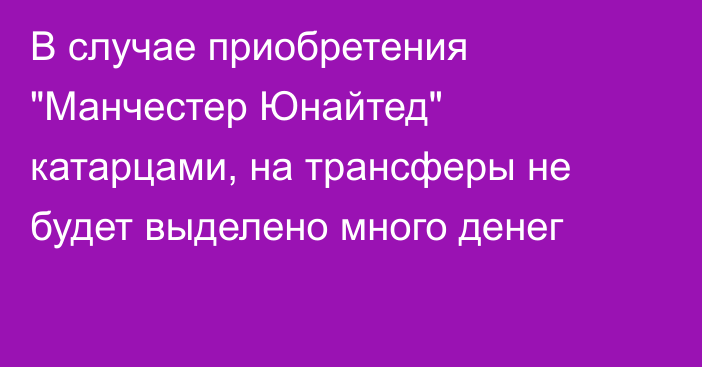 В случае приобретения "Манчестер Юнайтед" катарцами, на трансферы не будет выделено много денег